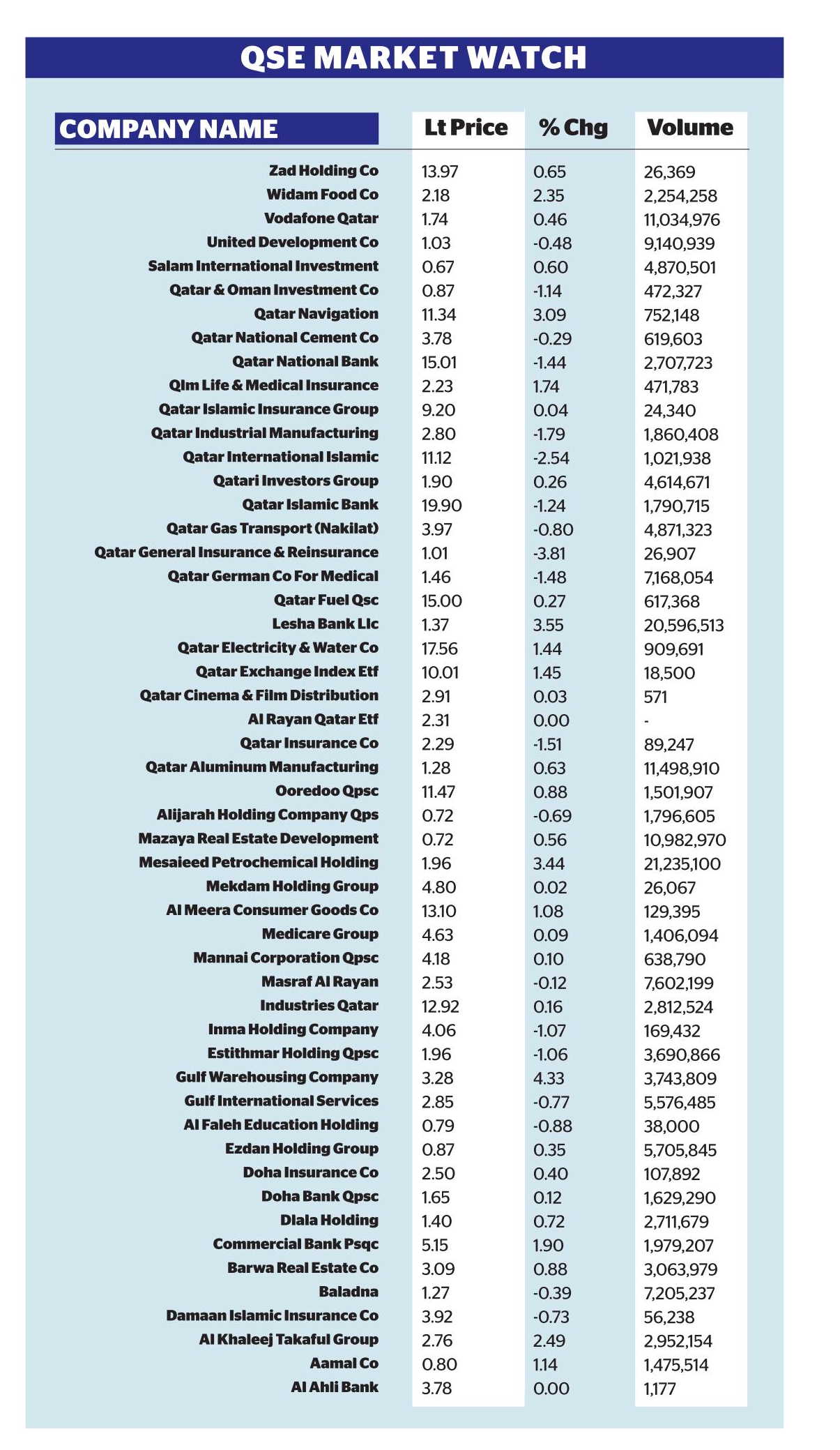 QSE MARKET WATCH

| COMPANY NAME | Lt Price | % Chg | Volume |
|---|---|---|---|
| Zad Holding Co | 13.97 | 0.65 | 26,369 |
| Widam Food Co | 2.18 | 2.35 | 2,254,258 |
| Vodafone Qatar | 1.74 | 0.46 | 11,034,976 |
| United Development Co | 1.03 | -0.48 | 9,140,939 |
| Salam International Investment | 0.67 | 0.60 | 4,870,501 |
| Qatar & Oman Investment Co | 0.87 | -1.14 | 472,327 |
| Qatar Navigation | 11.34 | 3.09 | 752,148 |
| Qatar National Cement Co | 3.78 | -0.29 | 619,603 |
| Qatar National Bank | 15.01 | -1.44 | 2,707,723 |
| Qlm Life & Medical Insurance | 2.23 | 1.74 | 471,783 |
| Qatar Islamic Insurance Group | 9.20 | 0.04 | 24,340 |
| Qatar Industrial Manufacturing | 2.80 | -1.79 | 1,860,408 |
| Qatar International Islamic | 11.12 | -2.54 | 1,021,938 |
| Qatari Investors Group | 1.90 | 0.26 | 4,614,671 |
| Qatar Islamic Bank | 19.90 | -1.24 | 1,790,715 |
| Qatar Gas Transport (Nakilat) | 3.97 | -0.80 | 4,871,323 |
| Qatar General Insurance & Reinsurance | 1.01 | -3.81 | 26,907 |
| Qatar German Co For Medical | 1.46 | -1.48 | 7,168,054 |
| Qatar Fuel Qsc | 15.00 | 0.27 | 617,368 |
| Lesha Bank Llc | 1.37 | 3.55 | 20,596,513 |
| Qatar Electricity & Water Co | 17.56 | 1.44 | 909,691 |
| Qatar Exchange Index Etf | 10.01 | 1.45 | 18,500 |
| Qatar Cinema & Film Distribution | 2.91 | 0.03 | 571 |
| Al Rayan Qatar Etf | 2.31 | 0.00 | - |
| Qatar Insurance Co | 2.29 | -1.51 | 89,247 |
| Qatar Aluminum Manufacturing | 1.28 | 0.63 | 11,498,910 |
| Ooredoo Qpsc | 11.47 | 0.88 | 1,501,907 |
| Alijarah Holding Company Qps | 0.72 | -0.69 | 1,796,605 |
| Mazaya Real Estate Development | 0.72 | 0.56 | 10,982,970 |
| Mesaieed Petrochemical Holding | 1.96 | 3.44 | 21,235,100 |
| Mekdam Holding Group | 4.80 | 0.02 | 26,067 |
| Al Meera Consumer Goods Co | 13.10 | 1.08 | 129,395 |
| Medicare Group | 4.63 | 0.09 | 1,406,094 |
| Mannai Corporation Qpsc | 4.18 | 0.10 | 638,790 |
| Masraf Al Rayan | 2.53 | -0.12 | 7,602,199 |
| Industries Qatar | 12.92 | 0.16 | 2,812,524 |
| Inma Holding Company | 4.06 | -1.07 | 169,432 |
| Estithmar Holding Qpsc | 1.96 | -1.06 | 3,690,866 |
| Gulf Warehousing Company | 3.28 | 4.33 | 3,743,809 |
| Gulf International Services | 2.85 | -0.77 | 5,576,485 |
| Al Faleh Education Holding | 0.79 | -0.88 | 38,000 |
| Ezdan Holding Group | 0.87 | 0.35 | 5,705,845 |
| Doha Insurance Co | 2.50 | 0.40 | 107,892 |
| Doha Bank Qpsc | 1.65 | 0.12 | 1,629,290 |
| Dlala Holding | 1.40 | 0.72 | 2,711,679 |
| Commercial Bank Psqc | 5.15 | 1.90 | 1,979,207 |
| Barwa Real Estate Co | 3.09 | 0.88 | 3,063,979 |
| Baladna | 1.27 | -0.39 | 7,205,237 |
| Damaan Islamic Insurance Co | 3.92 | -0.73 | 56,238 |
| Al Khaleej Takaful Group | 2.76 | 2.49 | 2,952,154 |
| Aamal Co | 0.80 | 1.14 | 1,475,514 |
| Al Ahli Bank | 3.78 | 0.00 | 1,177 |